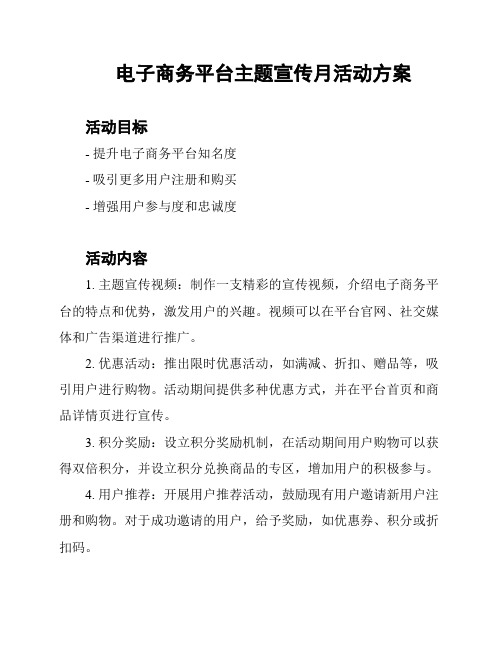 电子商务平台主题宣传月活动方案

活动目标

- 提升电子商务平台知名度

- 吸引更多用户注册和购买

- 增强用户参与度和忠诚度

活动内容

1. 主题宣传视频：制作一支精彩的宣传视频，介绍电子商务平台的特点和优势，激发用户的兴趣。视频可以在平台官网、社交媒体和广告渠道进行推广。

2. 优惠活动：推出限时优惠活动，如满减、折扣、赠品等，吸引用户进行购物。活动期间提供多种优惠方式，并在平台首页和商品详情页进行宣传。

3. 积分奖励：设立积分奖励机制，在活动期间用户购物可以获得双倍积分，并设立积分兑换商品的专区，增加用户的积极参与。

4. 用户推荐：开展用户推荐活动，鼓励现有用户邀请新用户注册和购物。对于成功邀请的用户，给予奖励，如优惠券、积分或折扣码。